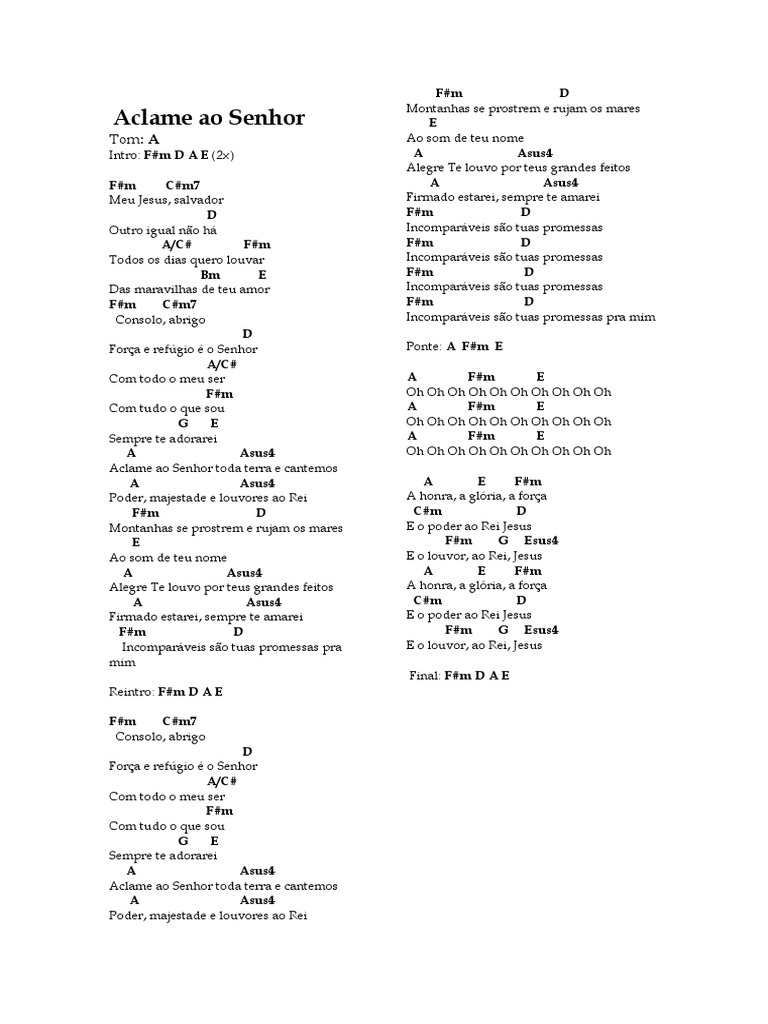 Aclame ao Senhor

Tom: A
Intro: F#m D A E (2x)

F#m C#m7
Meu Jesus, salvador
D
Outro igual não há
A/C# F#m
Todos os dias quero louvar
Bm E
Das maravilhas de teu amor
F#m C#m7
Consolo, abrigo
D
Força e refúgio é o Senhor
A/C#
Com todo o meu ser
F#m
Com tudo o que sou
G E
Sempre te adorarei
A Asus4
Aclame ao Senhor toda terra e cantemos
A Asus4
Poder, majestade e louvores ao Rei
F#m D
Montanhas se prostrem e rujam os mares
E
Ao som de teu nome
A Asus4
Alegre Te louvo por teus grandes feitos
A Asus4
Firmado estarei, sempre te amarei
F#m D
Incomparáveis são tuas promessas pra mim

Reintro: F#m D A E

F#m C#m7
Consolo, abrigo
D
Força e refúgio é o Senhor
A/C#
Com todo o meu ser
F#m
Com tudo o que sou
G E
Sempre te adorarei
A Asus4
Aclame ao Senhor toda terra e cantemos
A Asus4
Poder, majestade e louvores ao Rei

F#m D
Montanhas se prostrem e rujam os mares
E
Ao som de teu nome
A Asus4
Alegre Te louvo por teus grandes feitos
A Asus4
Firmado estarei, sempre te amarei
F#m D
Incomparáveis são tuas promessas
F#m D
Incomparáveis são tuas promessas
F#m D
Incomparáveis são tuas promessas
F#m D
Incomparáveis são tuas promessas pra mim

Ponte: A F#m E

A F#m E
Oh Oh Oh Oh Oh Oh Oh Oh Oh Oh
A F#m E
Oh Oh Oh Oh Oh Oh Oh Oh Oh Oh
A F#m E
Oh Oh Oh Oh Oh Oh Oh Oh Oh Oh

A E F#m
A honra, a glória, a força
C#m D
E o poder ao Rei Jesus
F#m G Esus4
E o louvor, ao Rei, Jesus
A E F#m
A honra, a glória, a força
C#m D
E o poder ao Rei Jesus
F#m G Esus4
E o louvor, ao Rei, Jesus

Final: F#m D A E